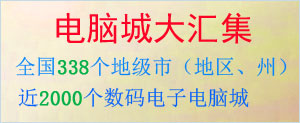 电脑城大汇集

全国338个地级市（地区、州）

近2000个数码电子电脑城